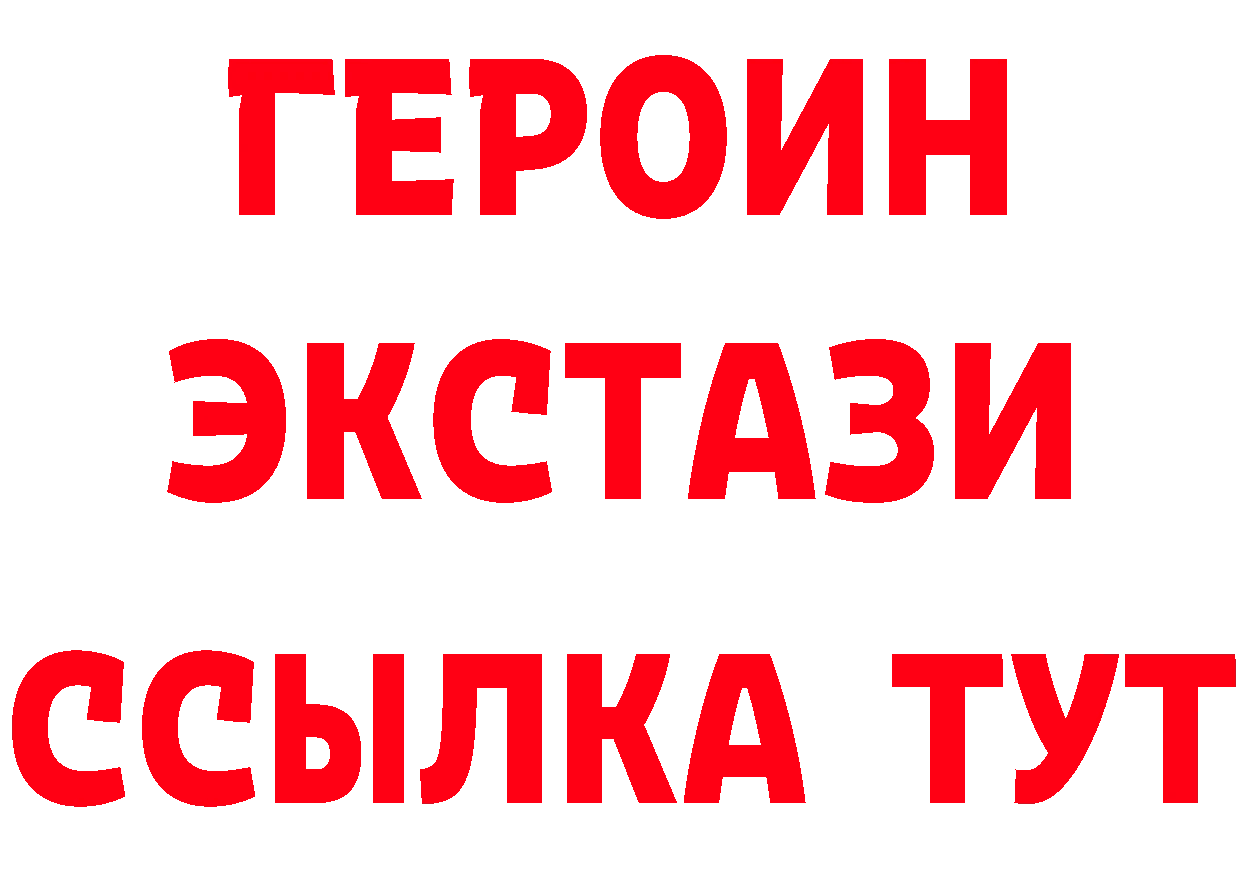 ГЕРОИН
ЭКСТАЗИ
ССЫЛКА ТУТ